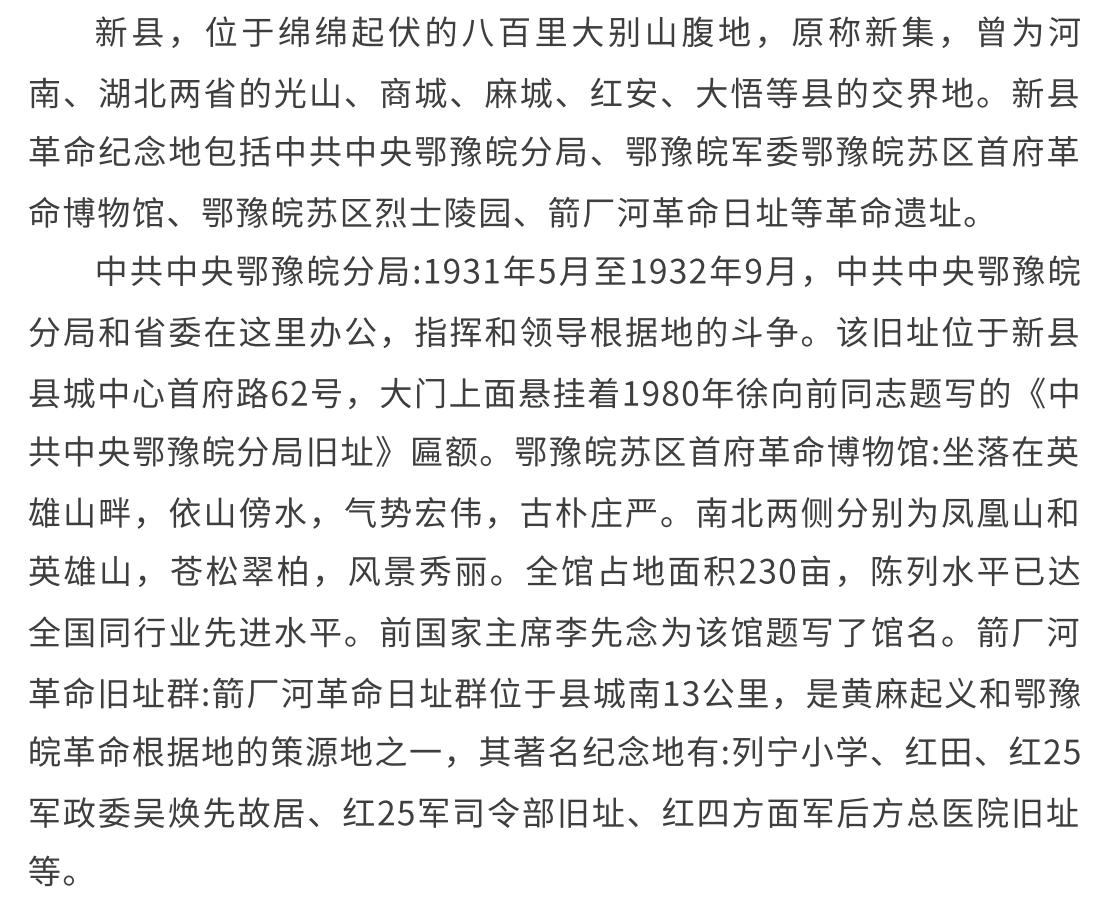 新县，位于绵绵起伏的八百里大别山腹地，原称新集，曾为河南、湖北两省的光山、商城、麻城、红安、大悟等县的交界地。新县革命纪念地包括中共中央鄂豫皖分局、鄂豫皖军委鄂豫皖苏区首府革命博物馆、鄂豫皖苏区烈士陵园、箭厂河革命日址等革命遗址。

中共中央鄂豫皖分局:1931年5月至1932年9月，中共中央鄂豫皖分局和省委在这里办公，指挥和领导根据地的斗争。该旧址位于新县县城中心首府路62号，大门上面悬挂着1980年徐向前同志题写的《中共中央鄂豫皖分局旧址》匾额。鄂豫皖苏区首府革命博物馆:坐落在英雄山畔，依山傍水，气势宏伟，古朴庄严。南北两侧分别为凤凰山和英雄山，苍松翠柏，风景秀丽。全馆占地面积230亩，陈列水平已达全国同行业先进水平。前国家主席李先念为该馆题写了馆名。箭厂河革命旧址群:箭厂河革命日址群位于县城南13公里，是黄麻起义和鄂豫皖革命根据地的策源地之一，其著名纪念地有:列宁小学、红田、红25军政委吴焕先故居、红25军司令部旧址、红四方面军后方总医院旧址等。